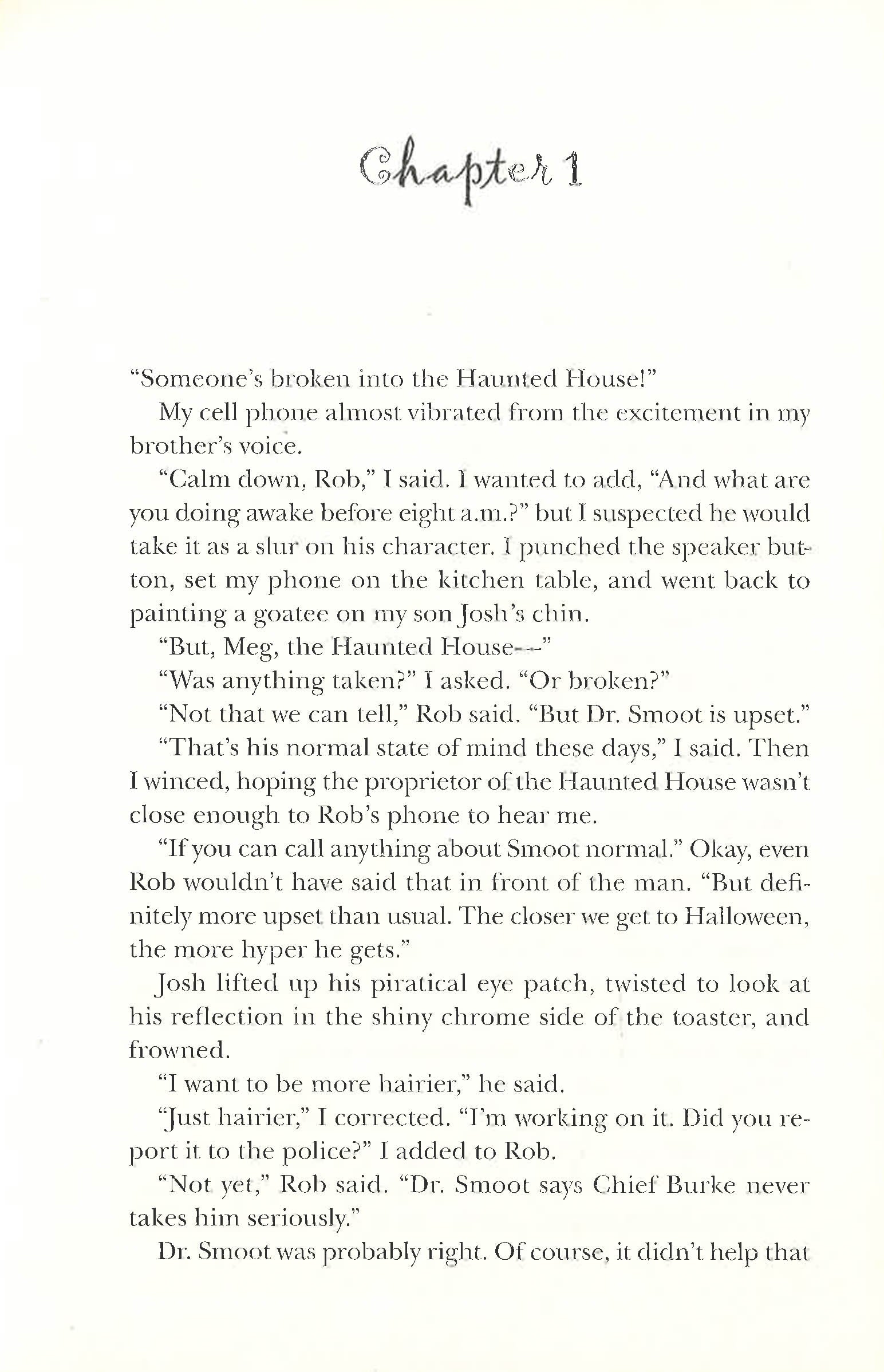 Chapter 1

"Someone's broken into the Haunted House!"

My cell phone almost vibrated from the excitement in my brother's voice.

"Calm down, Rob," I said. I wanted to add, "And what are you doing awake before eight a.m.?" but I suspected he would take it as a slur on his character. I punched the speaker button, set my phone on the kitchen table, and went back to painting a goatee on my son Josh's chin.

"But, Meg, the Haunted House—"

"Was anything taken?" I asked. "Or broken?"

"Not that we can tell," Rob said. "But Dr. Smoot is upset."

"That's his normal state of mind these days," I said. Then I winced, hoping the proprietor of the Haunted House wasn't close enough to Rob's phone to hear me.

"If you can call anything about Smoot normal." Okay, even Rob wouldn't have said that in front of the man. "But definitely more upset than usual. The closer we get to Halloween, the more hyper he gets."

Josh lifted up his piratical eye patch, twisted to look at his reflection in the shiny chrome side of the toaster, and frowned.

"I want to be more hairier," he said.

"Just hairier," I corrected. "I'm working on it. Did you report it to the police?" I added to Rob.

"Not yet," Rob said. "Dr. Smoot says Chief Burke never takes him seriously."

Dr. Smoot was probably right. Of course, it didn't help that